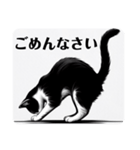 ごめんなさい